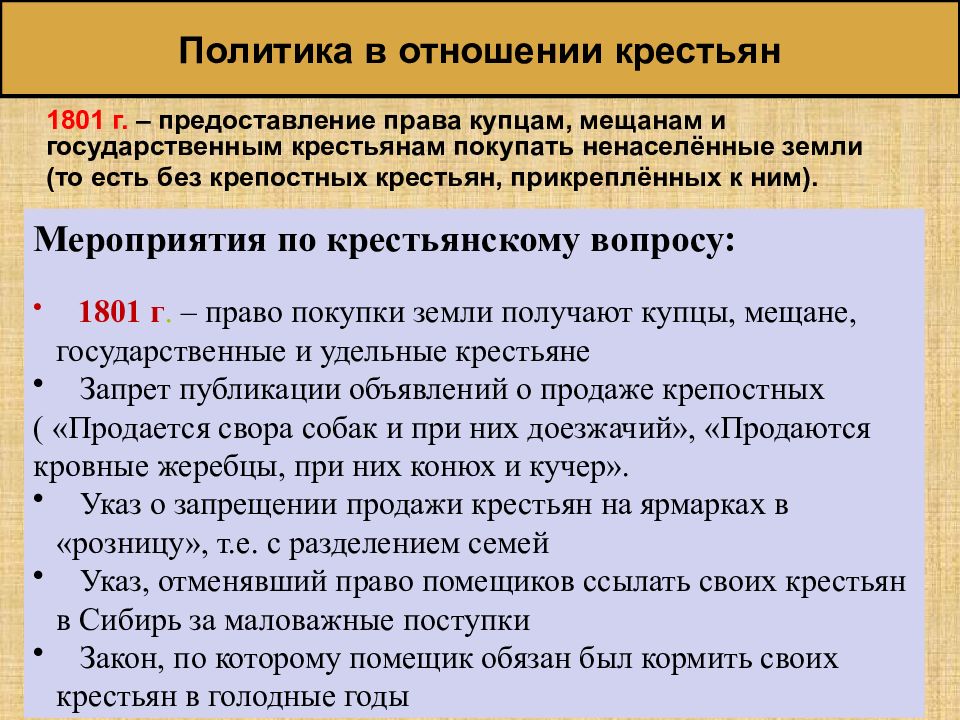 Политика в отношении крестьян

1801 г. – предоставление права купцам, мещанам и государственным крестьянам покупать ненаселённые земли (то есть без крепостных крестьян, прикреплённых к ним).

Мероприятия по крестьянскому вопросу:

• 1801 г. – право покупки земли получают купцы, мещане, государственные и удельные крестьяне
• Запрет публикации объявлений о продаже крепостных ( «Продается свора собак и при них доезжачий», «Продаются кровные жеребцы, при них конюх и кучер».
• Указ о запрещении продажи крестьян на ярмарках в «розницу», т.е. с разделением семей
• Указ, отменявший право помещиков ссылать своих крестьян в Сибирь за маловажные поступки
• Закон, по которому помещик обязан был кормить своих крестьян в голодные годы